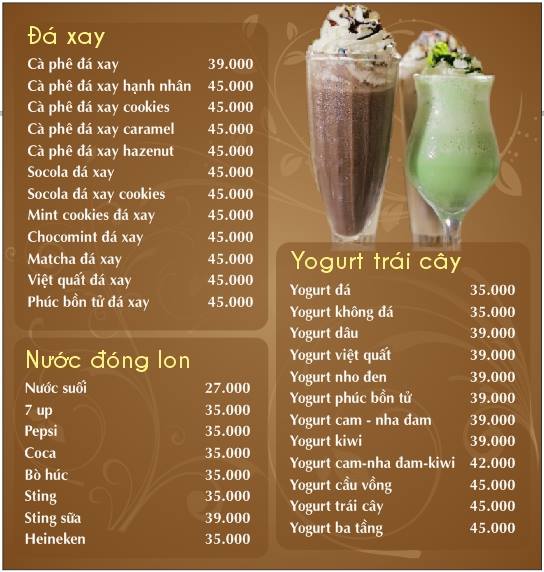 Đá xay

| | |
|---|---|
| Cà phê đá xay | 39.000 |
| Cà phê đá xay hạnh nhân | 45.000 |
| Cà phê đá xay cookies | 45.000 |
| Cà phê đá xay caramel | 45.000 |
| Cà phê đá xay hazenut | 45.000 |
| Socola đá xay | 45.000 |
| Socola đá xay cookies | 45.000 |
| Mint cookies đá xay | 45.000 |
| Chocomint đá xay | 45.000 |
| Matcha đá xay | 45.000 |
| Việt quất đá xay | 45.000 |
| Phúc bồn tử đá xay | 45.000 |

Nước đóng lon

| | |
|---|---|
| Nước suối | 27.000 |
| 7 up | 35.000 |
| Pepsi | 35.000 |
| Coca | 35.000 |
| Bò húc | 35.000 |
| Sting | 35.000 |
| Sting sữa | 39.000 |
| Heineken | 35.000 |

Yogurt trái cây

| | |
|---|---|
| Yogurt đá | 35.000 |
| Yogurt không đá | 35.000 |
| Yogurt dâu | 39.000 |
| Yogurt việt quất | 39.000 |
| Yogurt nho đen | 39.000 |
| Yogurt phúc bồn tử | 39.000 |
| Yogurt cam - nha đam | 39.000 |
| Yogurt kiwi | 39.000 |
| Yogurt cam-nha đam-kiwi | 42.000 |
| Yogurt cầu vồng | 45.000 |
| Yogurt trái cây | 45.000 |
| Yogurt ba tầng | 45.000 |